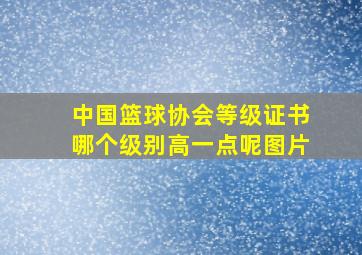 中国篮球协会等级证书
哪个级别高一点呢图片